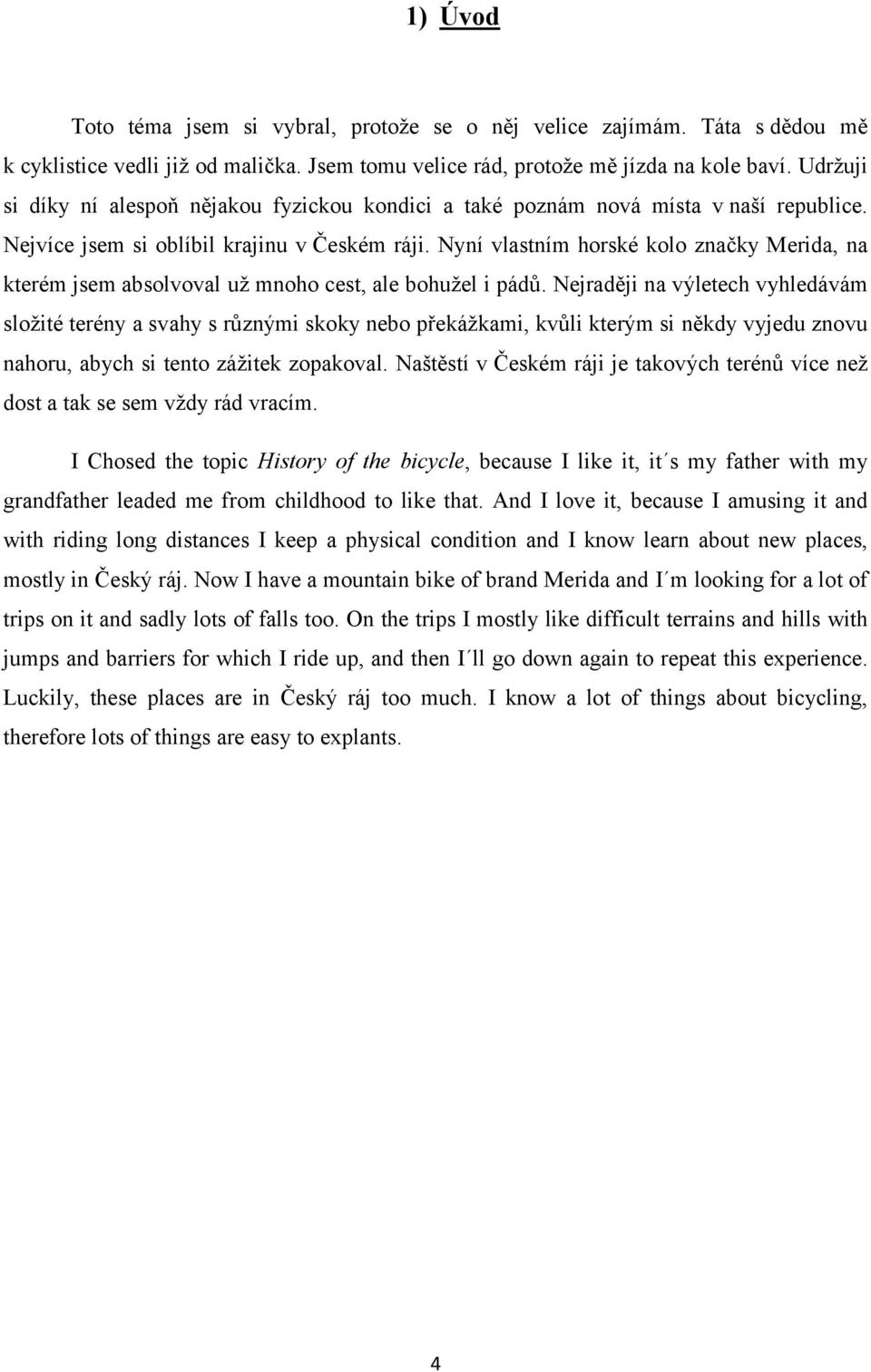 1) Úvod

Toto téma jsem si vybral, protože se o něj velice zajímám. Táta s dědou mě k cyklistice vedli již od malička. Jsem tomu velice rád, protože mě jízda na kole baví. Udržuji si díky ní alespoň nějakou fyzickou kondici a také poznám nová místa v naší republice. Nejvíce jsem si oblíbil krajinu v Českém ráji. Nyní vlastním horské kolo značky Merida, na kterém jsem absolvoval už mnoho cest, ale bohužel i pádů. Nejraději na výletech vyhledávám složité terény a svahy s různými skoky nebo překážkami, kvůli kterým si někdy vyjedu znovu nahoru, abych si tento zážitek zopakoval. Naštěstí v Českém ráji je takových terénů více než dost a tak se sem vždy rád vracím.

I Chosed the topic History of the bicycle, because I like it, it´s my father with my grandfather leaded me from childhood to like that. And I love it, because I amusing it and with riding long distances I keep a physical condition and I know learn about new places, mostly in Český ráj. Now I have a mountain bike of brand Merida and I´m looking for a lot of trips on it and sadly lots of falls too. On the trips I mostly like difficult terrains and hills with jumps and barriers for which I ride up, and then I´ll go down again to repeat this experience. Luckily, these places are in Český ráj too much. I know a lot of things about bicycling, therefore lots of things are easy to explants.

4